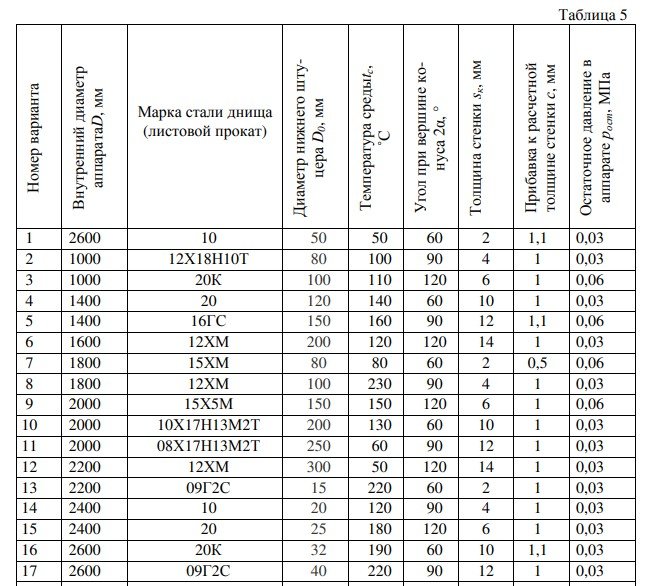 Таблица 5

| Номер варианта | Внутренний диаметр аппарата$D$, мм | Марка стали днища (листовой прокат) | Диаметр нижнего штуцера $D_0$, мм | Температура среды$t_c$, °C | Угол при вершине конуса $2\alpha$, ° | Толщина стенки $s_к$, мм | Прибавка к расчетной толщине стенки $c$, мм | Остаточное давление в аппарате $p_{ост}$, МПа |
|---|---|---|---|---|---|---|---|---|
| 1 | 2600 | 10 | 50 | 50 | 60 | 2 | 1,1 | 0,03 |
| 2 | 1000 | 12Х18Н10Т | 80 | 100 | 90 | 4 | 1 | 0,03 |
| 3 | 1000 | 20К | 100 | 110 | 120 | 6 | 1 | 0,06 |
| 4 | 1400 | 20 | 120 | 140 | 60 | 10 | 1 | 0,03 |
| 5 | 1400 | 16ГС | 150 | 160 | 90 | 12 | 1,1 | 0,06 |
| 6 | 1600 | 12ХМ | 200 | 120 | 120 | 14 | 1 | 0,03 |
| 7 | 1800 | 15ХМ | 80 | 80 | 60 | 2 | 0,5 | 0,06 |
| 8 | 1800 | 12ХМ | 100 | 230 | 90 | 4 | 1 | 0,03 |
| 9 | 2000 | 15Х5М | 150 | 150 | 120 | 6 | 1 | 0,06 |
| 10 | 2000 | 10Х17Н13М2Т | 200 | 130 | 60 | 10 | 1 | 0,03 |
| 11 | 2000 | 08Х17Н13М2Т | 250 | 60 | 90 | 12 | 1 | 0,03 |
| 12 | 2200 | 12ХМ | 300 | 50 | 120 | 14 | 1 | 0,03 |
| 13 | 2200 | 09Г2С | 15 | 220 | 60 | 2 | 1 | 0,03 |
| 14 | 2400 | 10 | 20 | 120 | 90 | 4 | 1 | 0,03 |
| 15 | 2400 | 20 | 25 | 180 | 120 | 6 | 1 | 0,03 |
| 16 | 2600 | 20К | 32 | 190 | 60 | 10 | 1,1 | 0,03 |
| 17 | 2600 | 09Г2С | 40 | 220 | 90 | 12 | 1 | 0,03 |